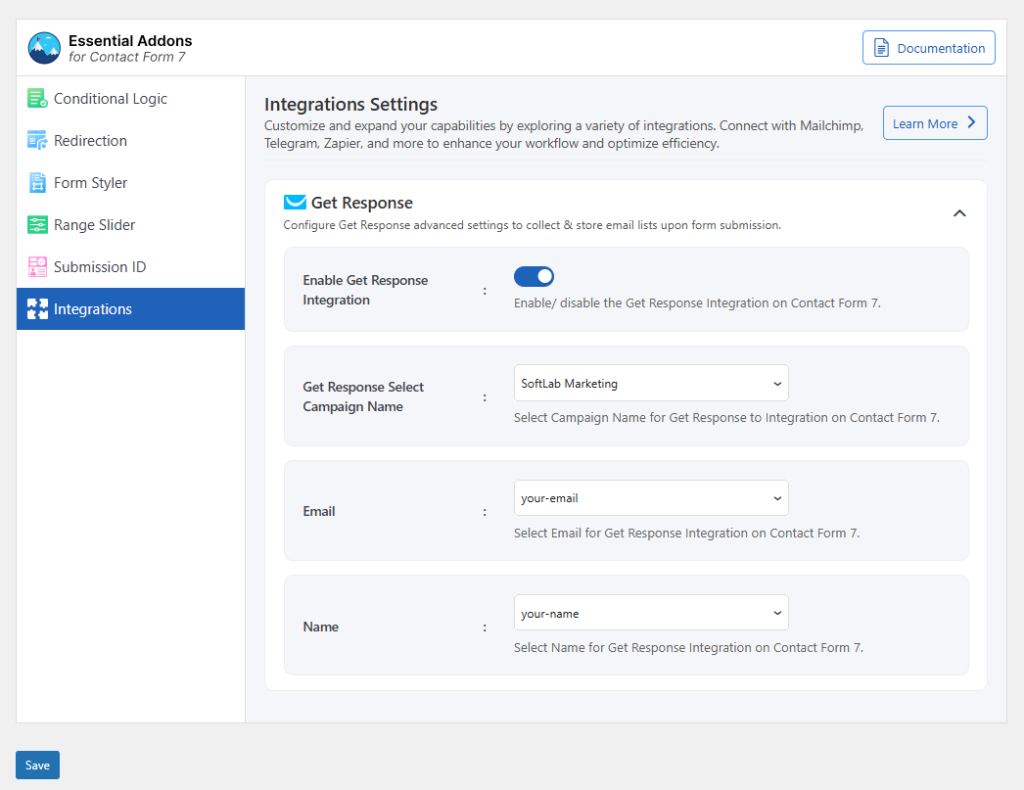 Essential Addons
for Contact Form 7

Documentation

Conditional Logic
Redirection
Form Styler
Range Slider
Submission ID
Integrations

Integrations Settings
Customize and expand your capabilities by exploring a variety of integrations. Connect with Mailchimp, Telegram, Zapier, and more to enhance your workflow and optimize efficiency.

Learn More

Get Response
Configure Get Response advanced settings to collect & store email lists upon form submission.

Enable Get Response Integration :
Enable/ disable the Get Response Integration on Contact Form 7.

Get Response Select Campaign Name :
SoftLab Marketing
Select Campaign Name for Get Response to Integration on Contact Form 7.

Email :
your-email
Select Email for Get Response Integration on Contact Form 7.

Name :
your-name
Select Name for Get Response Integration on Contact Form 7.

Save